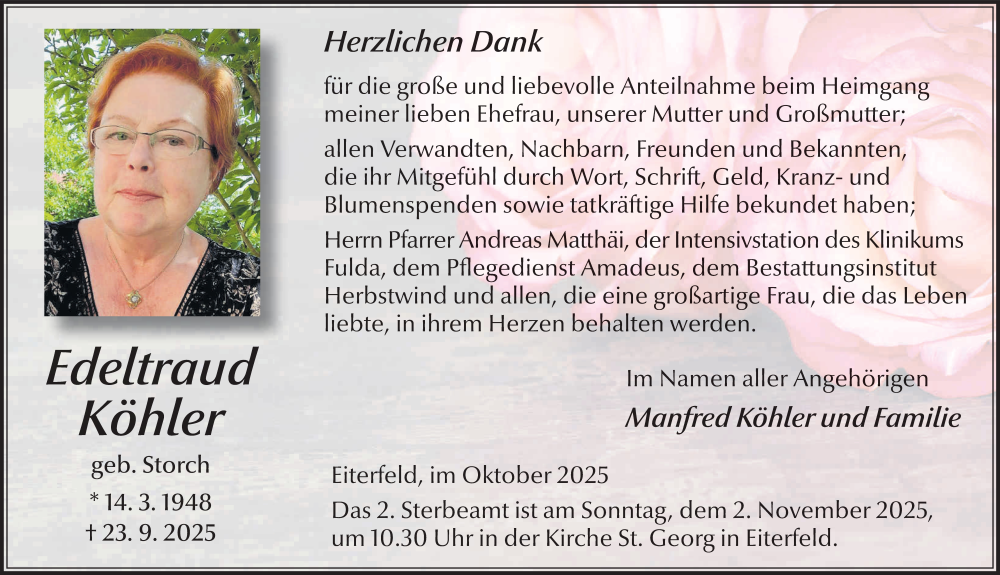 Edeltraud Köhler

geb. Storch

* 14. 3. 1948
† 23. 9. 2025

Herzlichen Dank

für die große und liebevolle Anteilnahme beim Heimgang meiner lieben Ehefrau, unserer Mutter und Großmutter;

allen Verwandten, Nachbarn, Freunden und Bekannten, die ihr Mitgefühl durch Wort, Schrift, Geld, Kranz- und Blumenspenden sowie tatkräftige Hilfe bekundet haben;

Herrn Pfarrer Andreas Matthäi, der Intensivstation des Klinikums Fulda, dem Pflegedienst Amadeus, dem Bestattungsinstitut Herbstwind und allen, die eine großartige Frau, die das Leben liebte, in ihrem Herzen behalten werden.

Im Namen aller Angehörigen
Manfred Köhler und Familie

Eiterfeld, im Oktober 2025

Das 2. Sterbeamt ist am Sonntag, dem 2. November 2025, um 10.30 Uhr in der Kirche St. Georg in Eiterfeld.